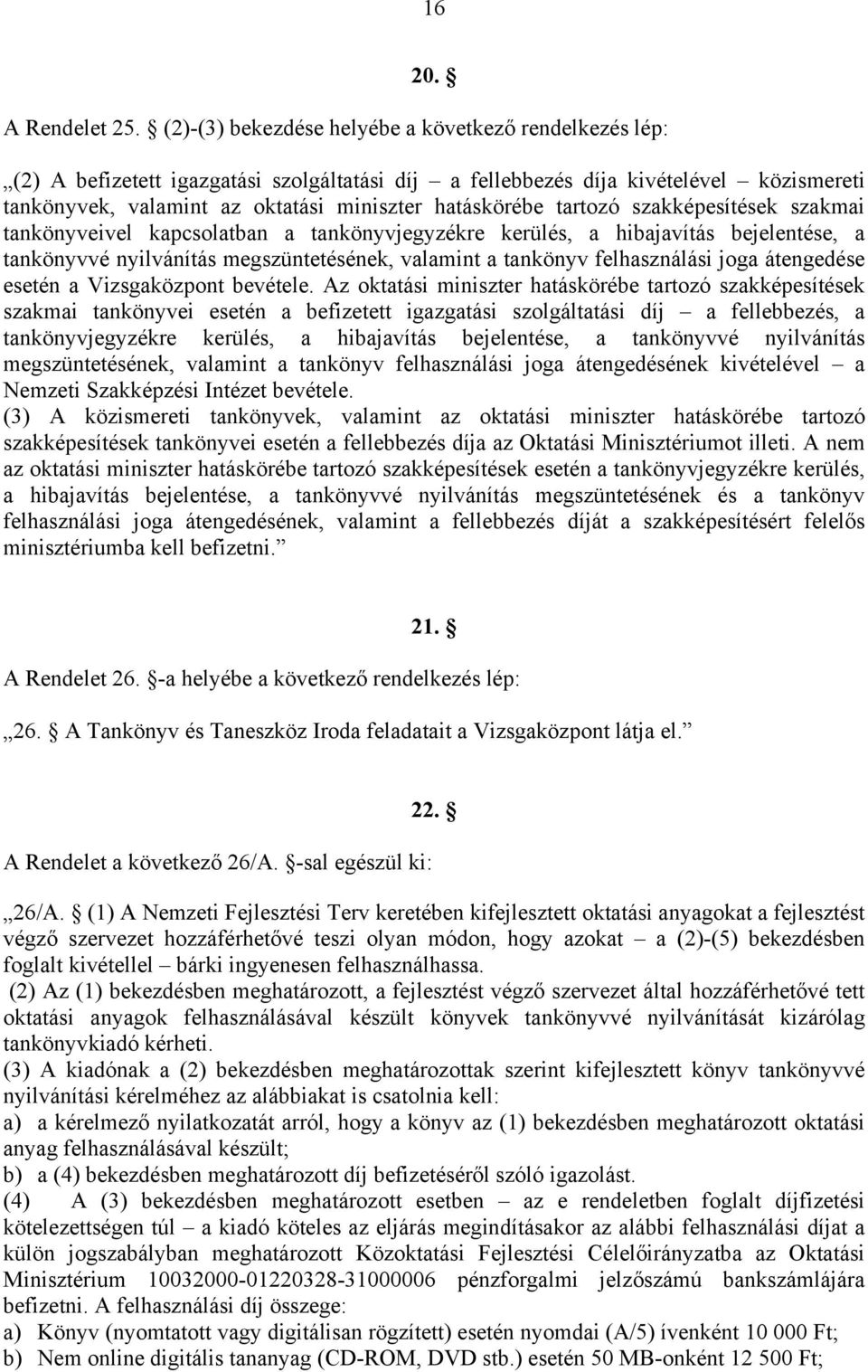 16

20. §

A Rendelet 25. § (2)-(3) bekezdése helyébe a következő rendelkezés lép:

„(2) A befizetett igazgatási szolgáltatási díj – a fellebbezés díja kivételével – közismereti tankönyvek, valamint az oktatási miniszter hatáskörébe tartozó szakképesítések szakmai tankönyveivel kapcsolatban a tankönyvjegyzékre kerülés, a hibajavítás bejelentése, a tankönyvvé nyilvánítás megszüntetésének, valamint a tankönyv felhasználási joga átengedése esetén a Vizsgaközpont bevétele. Az oktatási miniszter hatáskörébe tartozó szakképesítések szakmai tankönyvei esetén a befizetett igazgatási szolgáltatási díj – a fellebbezés, a tankönyvjegyzékre kerülés, a hibajavítás bejelentése, a tankönyvvé nyilvánítás megszüntetésének, valamint a tankönyv felhasználási joga átengedésének kivételével – a Nemzeti Szakképzési Intézet bevétele.
(3) A közismereti tankönyvek, valamint az oktatási miniszter hatáskörébe tartozó szakképesítések tankönyvei esetén a fellebbezés díja az Oktatási Minisztériumot illeti. A nem az oktatási miniszter hatáskörébe tartozó szakképesítések esetén a tankönyvjegyzékre kerülés, a hibajavítás bejelentése, a tankönyvvé nyilvánítás megszüntetésének és a tankönyv felhasználási joga átengedésének, valamint a fellebbezés díját a szakképesítésért felelős minisztériumba kell befizetni.”

21. §

A Rendelet 26. §-a helyébe a következő rendelkezés lép:

„26. § A Tankönyv és Taneszköz Iroda feladatait a Vizsgaközpont látja el.”

22. §

A Rendelet a következő 26/A. §-sal egészül ki:

„26/A. § (1) A Nemzeti Fejlesztési Terv keretében kifejlesztett oktatási anyagokat a fejlesztést végző szervezet hozzáférhetővé teszi olyan módon, hogy azokat – a (2)-(5) bekezdésben foglalt kivétellel – bárki ingyenesen felhasználhassa.
(2) Az (1) bekezdésben meghatározott, a fejlesztést végző szervezet által hozzáférhetővé tett oktatási anyagok felhasználásával készült könyvek tankönyvvé nyilvánítását kizárólag tankönyvkiadó kérheti.
(3) A kiadónak a (2) bekezdésben meghatározottak szerint kifejlesztett könyv tankönyvvé nyilvánítási kérelméhez az alábbiakat is csatolnia kell:
a) a kérelmező nyilatkozatát arról, hogy a könyv az (1) bekezdésben meghatározott oktatási anyag felhasználásával készült;
b) a (4) bekezdésben meghatározott díj befizetéséről szóló igazolást.
(4) A (3) bekezdésben meghatározott esetben – az e rendeletben foglalt díjfizetési kötelezettségen túl – a kiadó köteles az eljárás megindításakor az alábbi felhasználási díjat a külön jogszabályban meghatározott Közoktatási Fejlesztési Célelőirányzatba az Oktatási Minisztérium 10032000-01220328-31000006 pénzforgalmi jelzőszámú bankszámlájára befizetni. A felhasználási díj összege:
a) Könyv (nyomtatott vagy digitálisan rögzített) esetén nyomdai (A/5) ívenként 10 000 Ft;
b) Nem online digitális tananyag (CD-ROM, DVD stb.) esetén 50 MB-onként 12 500 Ft;